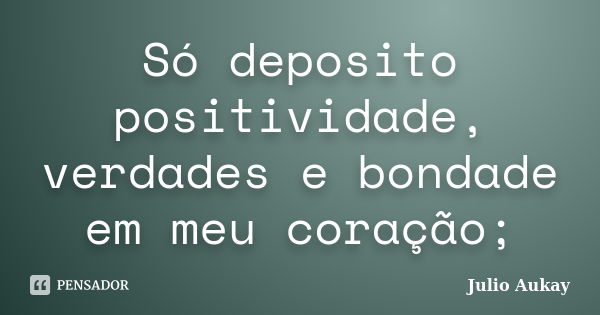 Só deposito positividade, verdades e bondade em meu coração;

PENSADOR

Julio Aukay